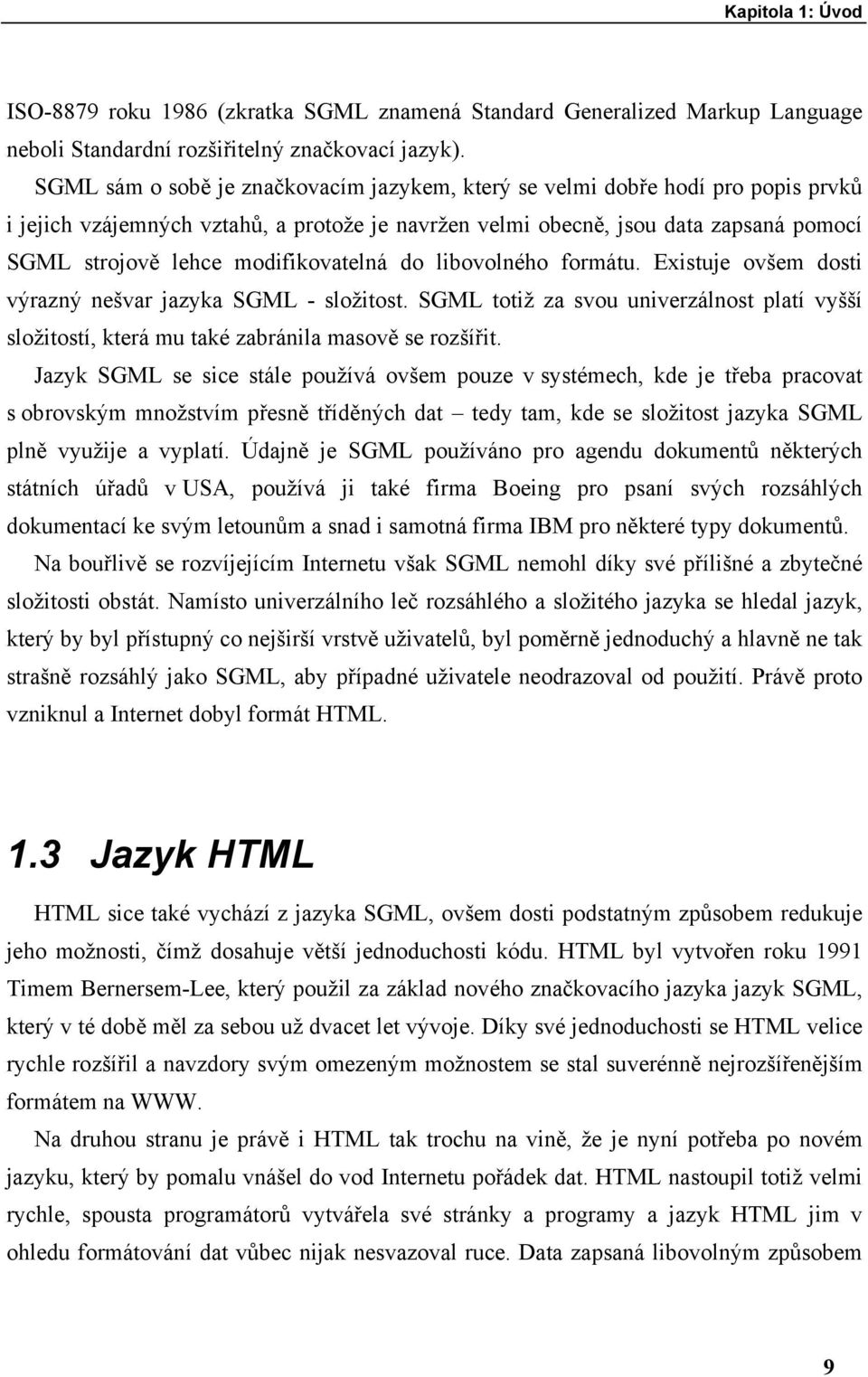 Kapitola 1: Úvod

ISO-8879 roku 1986 (zkratka SGML znamená Standard Generalized Markup Language neboli Standardní rozšiřitelný značkovací jazyk).

SGML sám o sobě je značkovacím jazykem, který se velmi dobře hodí pro popis prvků i jejich vzájemných vztahů, a protože je navržen velmi obecně, jsou data zapsaná pomocí SGML strojově lehce modifikovatelná do libovolného formátu. Existuje ovšem dosti výrazný nešvar jazyka SGML - složitost. SGML totiž za svou univerzálnost platí vyšší složitostí, která mu také zabránila masově se rozšířit.

Jazyk SGML se sice stále používá ovšem pouze v systémech, kde je třeba pracovat s obrovským množstvím přesně tříděných dat – tedy tam, kde se složitost jazyka SGML plně využije a vyplatí. Údajně je SGML používáno pro agendu dokumentů některých státních úřadů v USA, používá ji také firma Boeing pro psaní svých rozsáhlých dokumentací ke svým letounům a snad i samotná firma IBM pro některé typy dokumentů.

Na bouřlivě se rozvíjejícím Internetu však SGML nemohl díky své přílišné a zbytečné složitosti obstát. Namísto univerzálního leč rozsáhlého a složitého jazyka se hledal jazyk, který by byl přístupný co nejširší vrstvě uživatelů, byl poměrně jednoduchý a hlavně ne tak strašně rozsáhlý jako SGML, aby případné uživatele neodrazoval od použití. Právě proto vzniknul a Internet dobyl formát HTML.

1.3 Jazyk HTML

HTML sice také vychází z jazyka SGML, ovšem dosti podstatným způsobem redukuje jeho možnosti, čímž dosahuje větší jednoduchosti kódu. HTML byl vytvořen roku 1991 Timem Bernersem-Lee, který použil za základ nového značkovacího jazyka jazyk SGML, který v té době měl za sebou už dvacet let vývoje. Díky své jednoduchosti se HTML velice rychle rozšířil a navzdory svým omezeným možnostem se stal suverénně nejrozšířenějším formátem na WWW.

Na druhou stranu je právě i HTML tak trochu na vině, že je nyní potřeba po novém jazyku, který by pomalu vnášel do vod Internetu pořádek dat. HTML nastoupil totiž velmi rychle, spousta programátorů vytvářela své stránky a programy a jazyk HTML jim v ohledu formátování dat vůbec nijak nesvazoval ruce. Data zapsaná libovolným způsobem

9